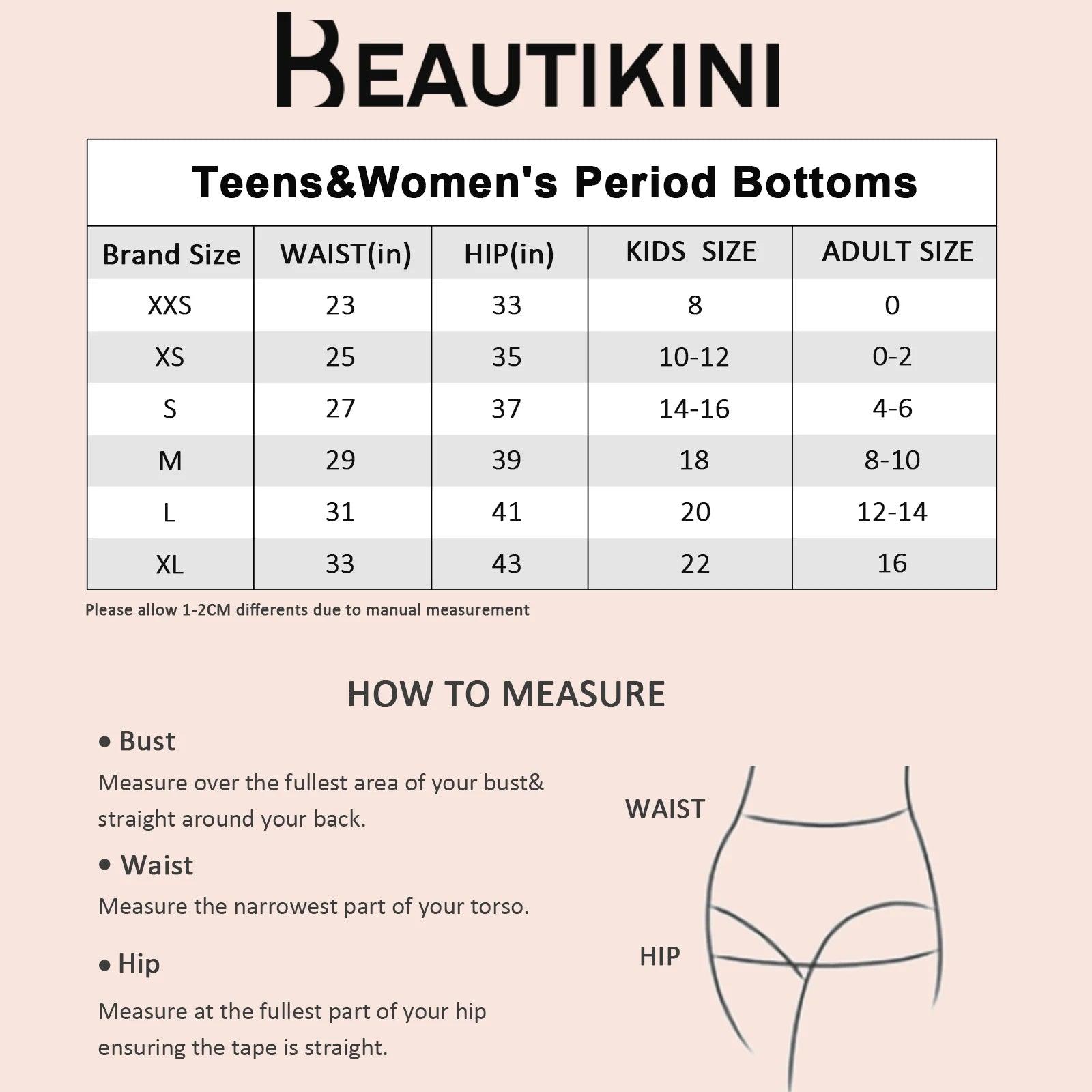 BEAUTIKINI

Teens&Women's Period Bottoms

| Brand Size | WAIST(in) | HIP(in) | KIDS SIZE | ADULT SIZE |
|---|---|---|---|---|
| XXS | 23 | 33 | 8 | 0 |
| XS | 25 | 35 | 10-12 | 0-2 |
| S | 27 | 37 | 14-16 | 4-6 |
| M | 29 | 39 | 18 | 8-10 |
| L | 31 | 41 | 20 | 12-14 |
| XL | 33 | 43 | 22 | 16 |

Please allow 1-2CM differents due to manual measurement

HOW TO MEASURE

• Bust
Measure over the fullest area of your bust& straight around your back.

• Waist
Measure the narrowest part of your torso.

• Hip
Measure at the fullest part of your hip ensuring the tape is straight.

WAIST

HIP